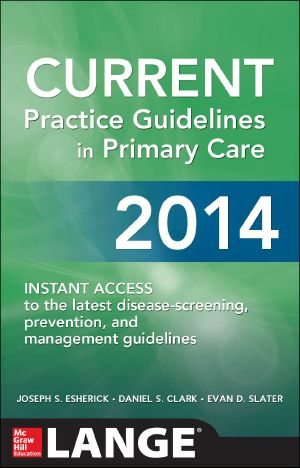 CURRENT
Practice Guidelines in Primary Care

2014

INSTANT ACCESS
to the latest disease-screening, prevention, and management guidelines

JOSEPH S. ESHERICK • DANIEL S. CLARK • EVAN D. SLATER

Mc Graw Hill Education

LANGE®